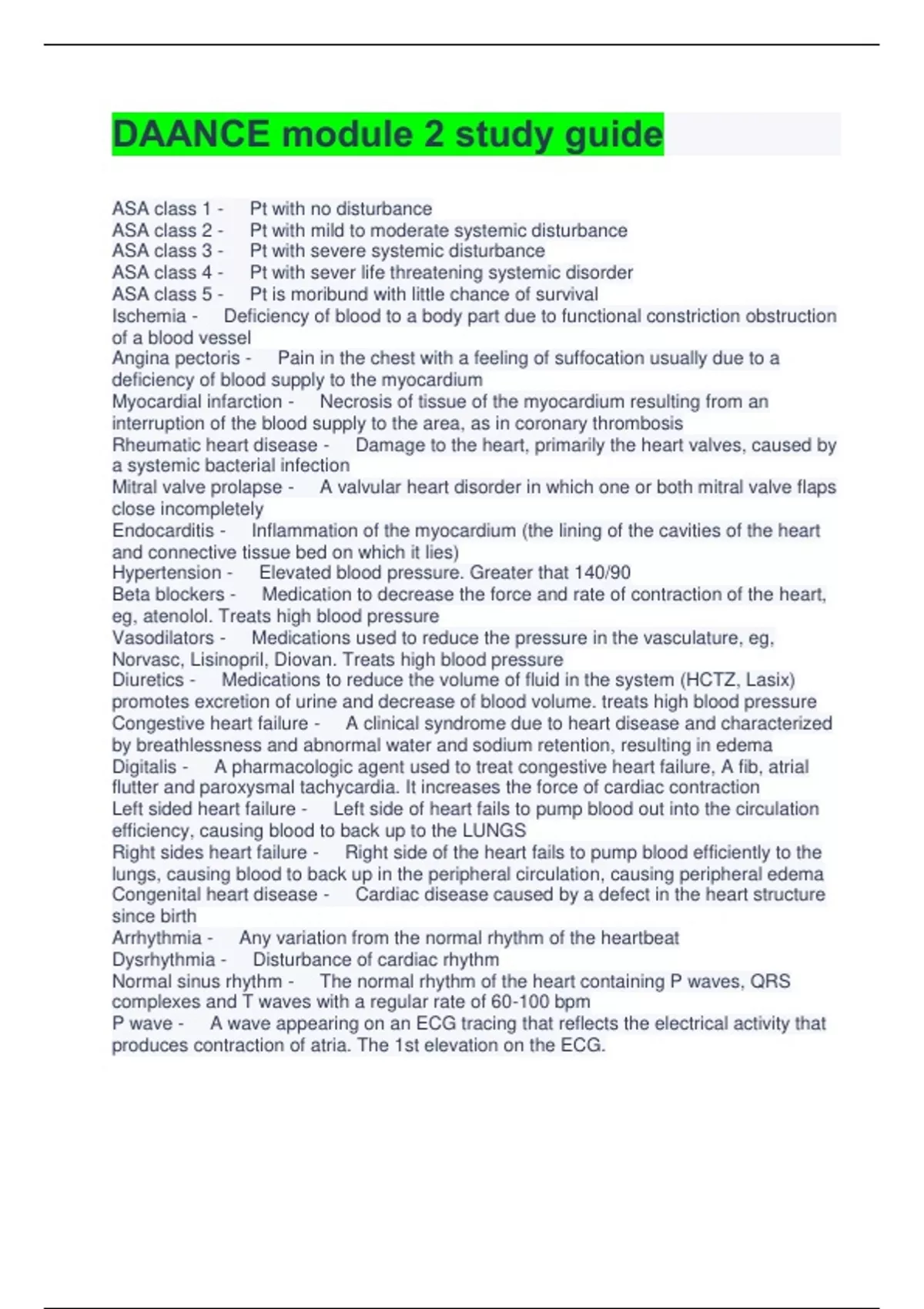 DAANCE module 2 study guide

ASA class 1 - Pt with no disturbance
ASA class 2 - Pt with mild to moderate systemic disturbance
ASA class 3 - Pt with severe systemic disturbance
ASA class 4 - Pt with sever life threatening systemic disorder
ASA class 5 - Pt is moribund with little chance of survival
Ischemia - Deficiency of blood to a body part due to functional constriction obstruction of a blood vessel
Angina pectoris - Pain in the chest with a feeling of suffocation usually due to a deficiency of blood supply to the myocardium
Myocardial infarction - Necrosis of tissue of the myocardium resulting from an interruption of the blood supply to the area, as in coronary thrombosis
Rheumatic heart disease - Damage to the heart, primarily the heart valves, caused by a systemic bacterial infection
Mitral valve prolapse - A valvular heart disorder in which one or both mitral valve flaps close incompletely
Endocarditis - Inflammation of the myocardium (the lining of the cavities of the heart and connective tissue bed on which it lies)
Hypertension - Elevated blood pressure. Greater that 140/90
Beta blockers - Medication to decrease the force and rate of contraction of the heart, eg, atenolol. Treats high blood pressure
Vasodilators - Medications used to reduce the pressure in the vasculature, eg, Norvasc, Lisinopril, Diovan. Treats high blood pressure
Diuretics - Medications to reduce the volume of fluid in the system (HCTZ, Lasix) promotes excretion of urine and decrease of blood volume. treats high blood pressure
Congestive heart failure - A clinical syndrome due to heart disease and characterized by breathlessness and abnormal water and sodium retention, resulting in edema
Digitalis - A pharmacologic agent used to treat congestive heart failure, A fib, atrial flutter and paroxysmal tachycardia. It increases the force of cardiac contraction
Left sided heart failure - Left side of heart fails to pump blood out into the circulation efficiency, causing blood to back up to the LUNGS
Right sides heart failure - Right side of the heart fails to pump blood efficiently to the lungs, causing blood to back up in the peripheral circulation, causing peripheral edema
Congenital heart disease - Cardiac disease caused by a defect in the heart structure since birth
Arrhythmia - Any variation from the normal rhythm of the heartbeat
Dysrhythmia - Disturbance of cardiac rhythm
Normal sinus rhythm - The normal rhythm of the heart containing P waves, QRS complexes and T waves with a regular rate of 60-100 bpm
P wave - A wave appearing on an ECG tracing that reflects the electrical activity that produces contraction of atria. The 1st elevation on the ECG.